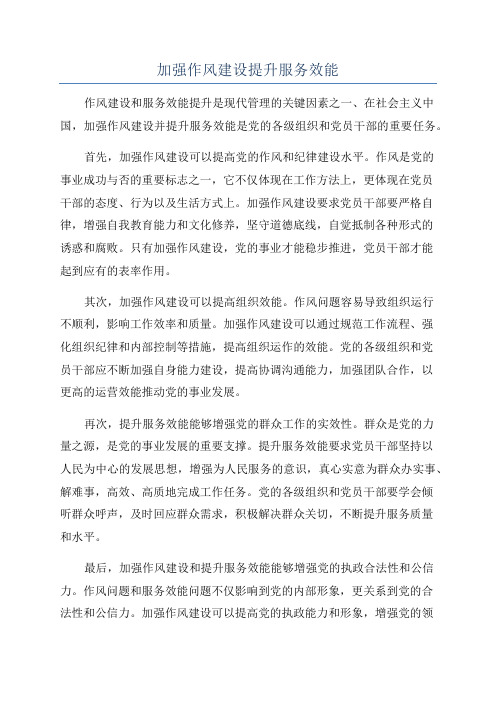 加强作风建设提升服务效能

作风建设和服务效能提升是现代管理的关键因素之一、在社会主义中国，加强作风建设并提升服务效能是党的各级组织和党员干部的重要任务。

首先，加强作风建设可以提高党的作风和纪律建设水平。作风是党的事业成功与否的重要标志之一，它不仅体现在工作方法上，更体现在党员干部的态度、行为以及生活方式上。加强作风建设要求党员干部要严格自律，增强自我教育能力和文化修养，坚守道德底线，自觉抵制各种形式的诱惑和腐败。只有加强作风建设，党的事业才能稳步推进，党员干部才能起到应有的表率作用。

其次，加强作风建设可以提高组织效能。作风问题容易导致组织运行不顺利，影响工作效率和质量。加强作风建设可以通过规范工作流程、强化组织纪律和内部控制等措施，提高组织运作的效能。党的各级组织和党员干部应不断加强自身能力建设，提高协调沟通能力，加强团队合作，以更高的运营效能推动党的事业发展。

再次，提升服务效能能够增强党的群众工作的实效性。群众是党的力量之源，是党的事业发展的重要支撑。提升服务效能要求党员干部坚持以人民为中心的发展思想，增强为人民服务的意识，真心实意为群众办实事、解难事，高效、高质地完成工作任务。党的各级组织和党员干部要学会倾听群众呼声，及时回应群众需求，积极解决群众关切，不断提升服务质量和水平。

最后，加强作风建设和提升服务效能能够增强党的执政合法性和公信力。作风问题和服务效能问题不仅影响到党的内部形象，更关系到党的合法性和公信力。加强作风建设可以提高党的执政能力和形象，增强党的领